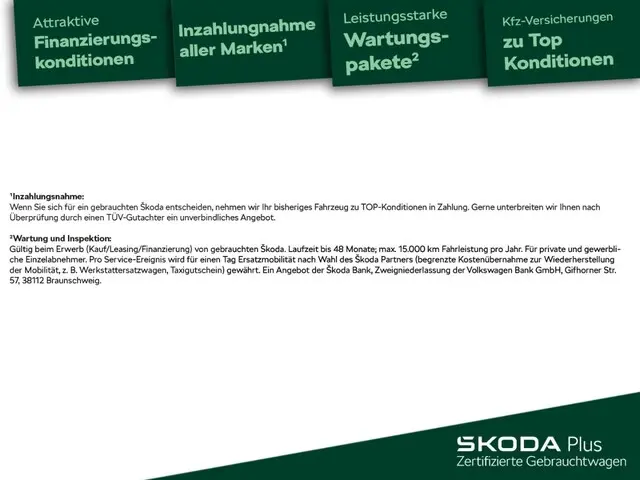 Attraktive
Finanzierungskonditionen

Inzahlungnahme aller Marken¹

Leistungsstarke
Wartungspakete²

Kfz-Versicherungen
zu Top Konditionen

¹Inzahlungsnahme:
Wenn Sie sich für ein gebrauchten Škoda entscheiden, nehmen wir Ihr bisheriges Fahrzeug zu TOP-Konditionen in Zahlung. Gerne unterbreiten wir Ihnen nach Überprüfung durch einen TÜV-Gutachter ein unverbindliches Angebot.

²Wartung und Inspektion:
Gültig beim Erwerb (Kauf/Leasing/Finanzierung) von gebrauchten Škoda. Laufzeit bis 48 Monate; max. 15.000 km Fahrleistung pro Jahr. Für private und gewerbliche Einzelabnehmer. Pro Service-Ereignis wird für einen Tag Ersatzmobilität nach Wahl des Škoda Partners (begrenzte Kostenübernahme zur Wiederherstellung der Mobilität, z. B. Werkstattersatzwagen, Taxigutschein) gewährt. Ein Angebot der Škoda Bank, Zweigniederlassung der Volkswagen Bank GmbH, Gifhorner Str. 57, 38112 Braunschweig.

ŠKODA Plus
Zertifizierte Gebrauchtwagen